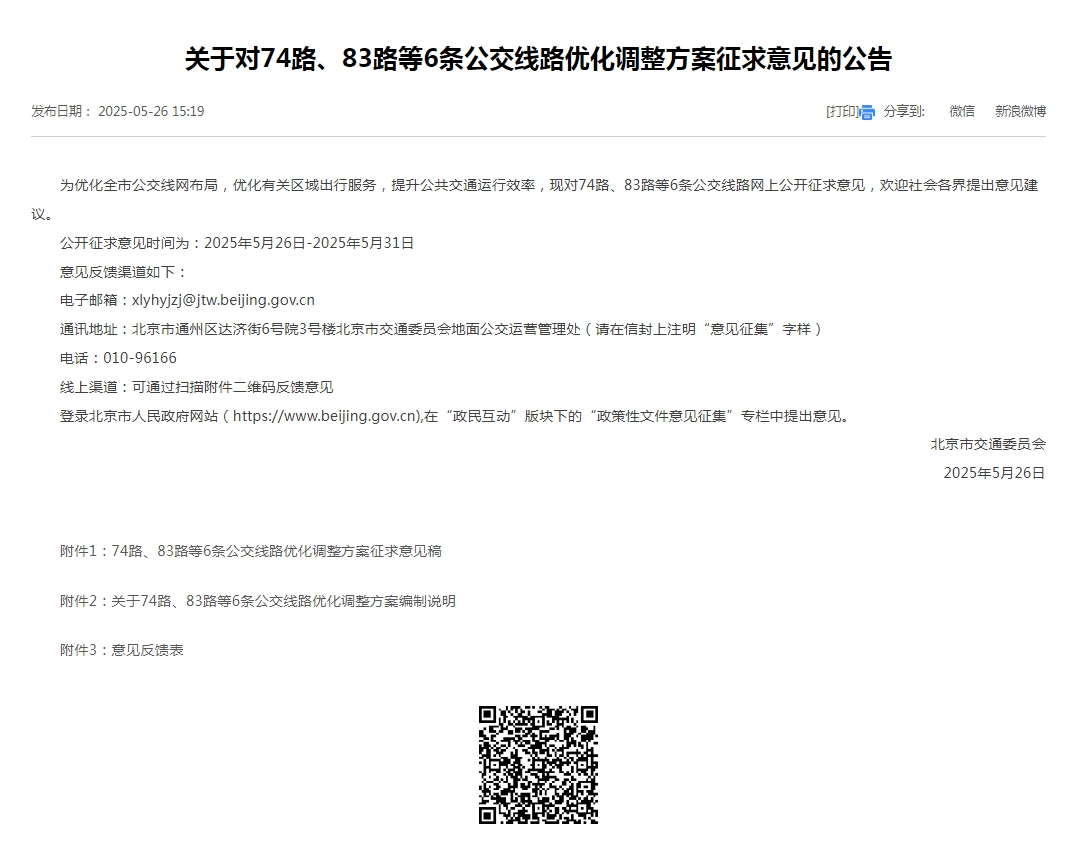 关于对74路、83路等6条公交线路优化调整方案征求意见的公告

发布日期： 2025-05-26 15:19

[打印] 分享到： 微信 新浪微博

为优化全市公交线网布局，优化有关区域出行服务，提升公共交通运行效率，现对74路、83路等6条公交线路网上公开征求意见，欢迎社会各界提出意见建议。

公开征求意见时间为：2025年5月26日-2025年5月31日

意见反馈渠道如下：

电子邮箱：xlyhyjzj@jtw.beijing.gov.cn

通讯地址：北京市通州区达济街6号院3号楼北京市交通委员会地面公交运营管理处（请在信封上注明“意见征集”字样）

电话：010-96166

线上渠道：可通过扫描附件二维码反馈意见

登录北京市人民政府网站（https://www.beijing.gov.cn),在“政民互动”版块下的“政策性文件意见征集”专栏中提出意见。

北京市交通委员会

2025年5月26日

附件1：74路、83路等6条公交线路优化调整方案征求意见稿

附件2：关于74路、83路等6条公交线路优化调整方案编制说明

附件3：意见反馈表